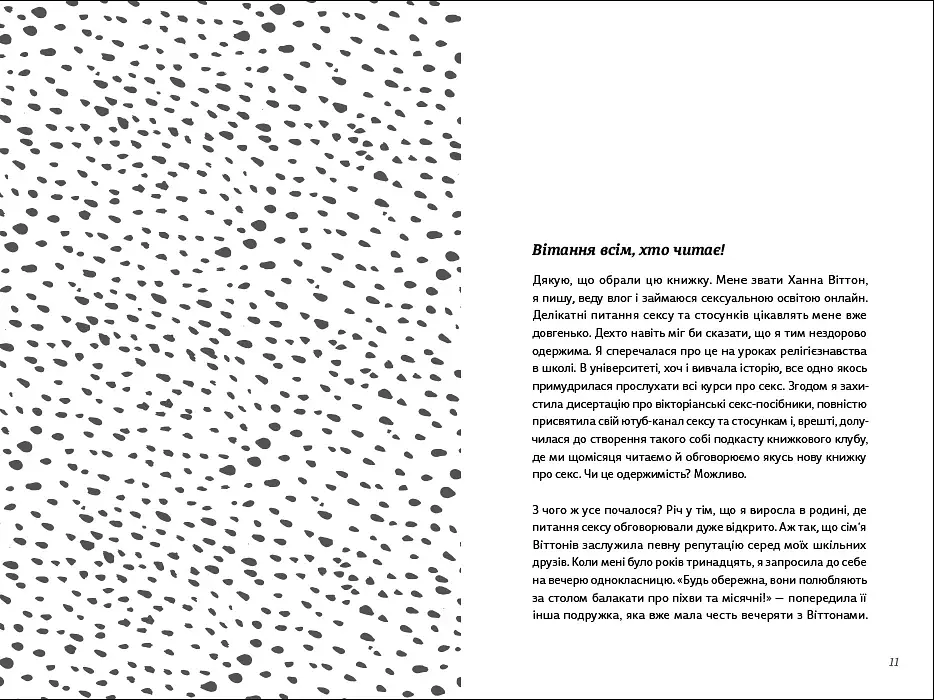 Вітання всім, хто читає!

Дякую, що обрали цю книжку. Мене звати Ханна Віттон, я пишу, веду влог і займаюся сексуальною освітою онлайн. Делікатні питання сексу та стосунків цікавлять мене вже довгенько. Дехто навіть міг би сказати, що я тим нездорово одержима. Я сперечалася про це на уроках релігієзнавства в школі. В університеті, хоч і вивчала історію, все одно якось примудрилася прослухати всі курси про секс. Згодом я захистила дисертацію про вікторіанські секс-посібники, повністю присвятила свій ютуб-канал сексу та стосункам і, врешті, долучилася до створення такого собі подкасту книжкового клубу, де ми щомісяця читаємо й обговорюємо якусь нову книжку про секс. Чи це одержимість? Можливо.

З чого ж усе почалося? Річ у тім, що я виросла в родині, де питання сексу обговорювали дуже відкрито. Аж так, що сім'я Віттонів заслужила певну репутацію серед моїх шкільних друзів. Коли мені було років тринадцять, я запросила до себе на вечерю однокласницю. «Будь обережна, вони полюбляють за столом балакати про піхви та місячні!» — попередила її інша подружка, яка вже мала честь вечеряти з Віттонами.

11